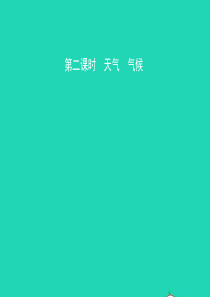 第二课时　天气　气候